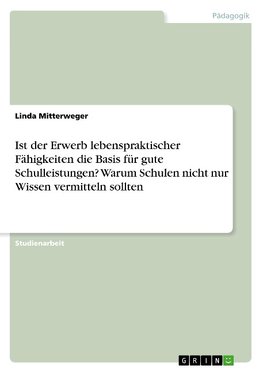 Pädagogik

Linda Mitterweger

Ist der Erwerb lebenspraktischer Fähigkeiten die Basis für gute Schulleistungen? Warum Schulen nicht nur Wissen vermitteln sollten

Studienarbeit

GRIN